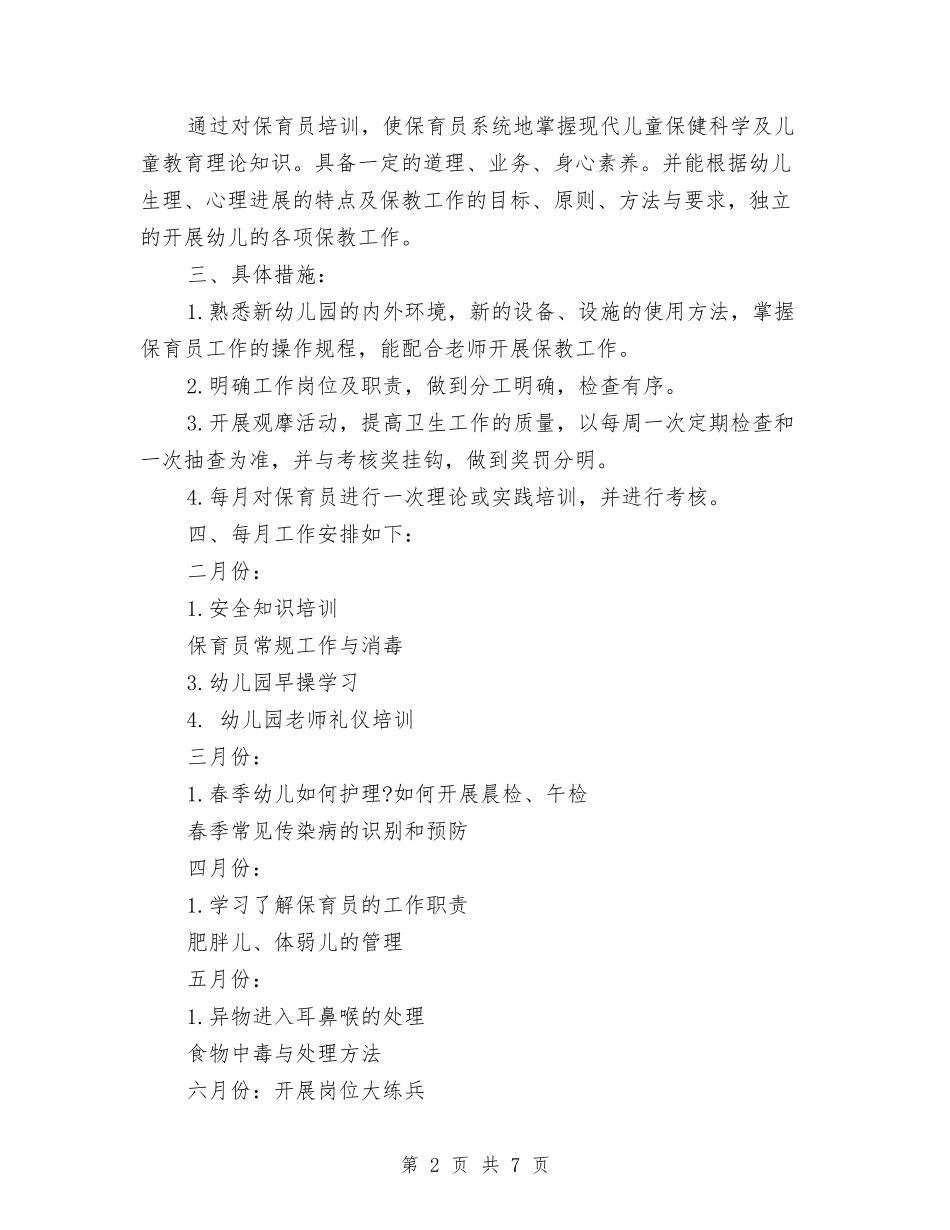 通过对保育员培训，使保育员系统地掌握现代儿童保健科学及儿童教育理论知识。具备一定的道理、业务、身心素养。并能根据幼儿生理、心理进展的特点及保教工作的目标、原则、方法与要求，独立的开展幼儿的各项保教工作。

三、具体措施：

1.熟悉新幼儿园的内外环境，新的设备、设施的使用方法，掌握保育员工作的操作规程，能配合老师开展保教工作。

2.明确工作岗位及职责，做到分工明确，检查有序。

3.开展观摩活动，提高卫生工作的质量，以每周一次定期检查和一次抽查为准，并与考核奖挂钩，做到奖罚分明。

4.每月对保育员进行一次理论或实践培训，并进行考核。

四、每月工作安排如下：

二月份：

1.安全知识培训

保育员常规工作与消毒

3.幼儿园早操学习

4. 幼儿园老师礼仪培训

三月份：

1.春季幼儿如何护理?如何开展晨检、午检

春季常见传染病的识别和预防

四月份：

1.学习了解保育员的工作职责

肥胖儿、体弱儿的管理

五月份：

1.异物进入耳鼻喉的处理

食物中毒与处理方法

六月份：开展岗位大练兵

第 2 页 共 7 页